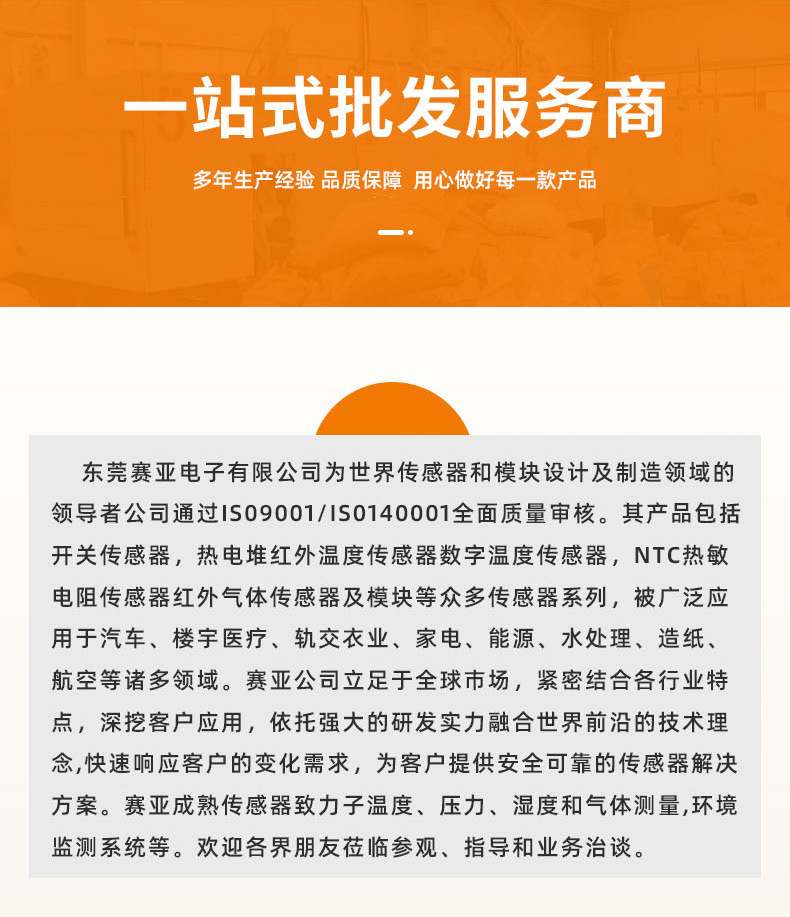 一站式批发服务商

多年生产经验 品质保障 用心做好每一款产品

东莞赛亚电子有限公司为世界传感器和模块设计及制造领域的领导者公司通过IS09001/IS0140001全面质量审核。其产品包括开关传感器，热电堆红外温度传感器数字温度传感器，NTC热敏电阻传感器红外气体传感器及模块等众多传感器系列，被广泛应用于汽车、楼宇医疗、轨交衣业、家电、能源、水处理、造纸、航空等诸多领域。赛亚公司立足于全球市场，紧密结合各行业特点，深挖客户应用，依托强大的研发实力融合世界前沿的技术理念,快速响应客户的变化需求，为客户提供安全可靠的传感器解决方案。赛亚成熟传感器致力子温度、压力、湿度和气体测量,环境监测系统等。欢迎各界朋友莅临参观、指导和业务洽谈。